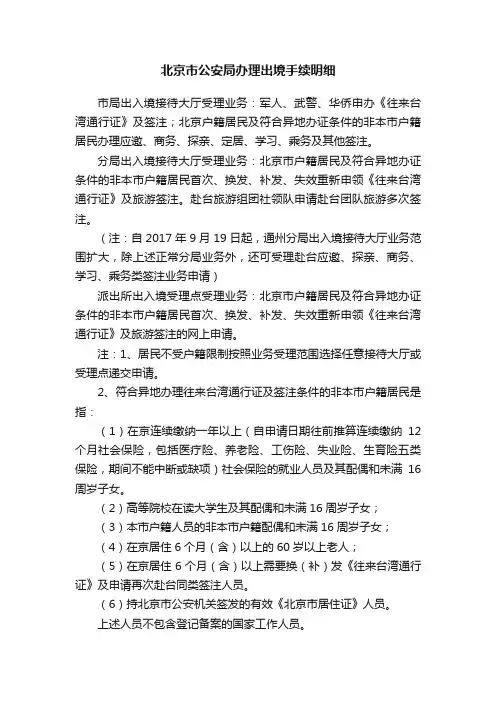 北京市公安局办理出境手续明细

市局出入境接待大厅受理业务：军人、武警、华侨申办《往来台湾通行证》及签注；北京户籍居民及符合异地办证条件的非本市户籍居民办理应邀、商务、探亲、定居、学习、乘务及其他签注。

分局出入境接待大厅受理业务：北京市户籍居民及符合异地办证条件的非本市户籍居民首次、换发、补发、失效重新申领《往来台湾通行证》及旅游签注。赴台旅游组团社领队申请赴台团队旅游多次签注。

（注：自 2017 年 9 月 19 日起，通州分局出入境接待大厅业务范围扩大，除上述正常分局业务外，还可受理赴台应邀、探亲、商务、学习、乘务类签注业务申请）

派出所出入境受理点受理业务：北京市户籍居民及符合异地办证条件的非本市户籍居民首次、换发、补发、失效重新申领《往来台湾通行证》及旅游签注的网上申请。

注：1、居民不受户籍限制按照业务受理范围选择任意接待大厅或受理点递交申请。

2、符合异地办理往来台湾通行证及签注条件的非本市户籍居民是指：

（1）在京连续缴纳一年以上（自申请日期往前推算连续缴纳 12 个月社会保险，包括医疗险、养老险、工伤险、失业险、生育险五类保险，期间不能中断或缺项）社会保险的就业人员及其配偶和未满 16 周岁子女。

（2）高等院校在读大学生及其配偶和未满 16 周岁子女；

（3）本市户籍人员的非本市户籍配偶和未满 16 周岁子女；

（4）在京居住 6 个月（含）以上的 60 岁以上老人；

（5）在京居住 6 个月（含）以上需要换（补）发《往来台湾通行证》及申请再次赴台同类签注人员。

（6）持北京市公安机关签发的有效《北京市居住证》人员。

上述人员不包含登记备案的国家工作人员。